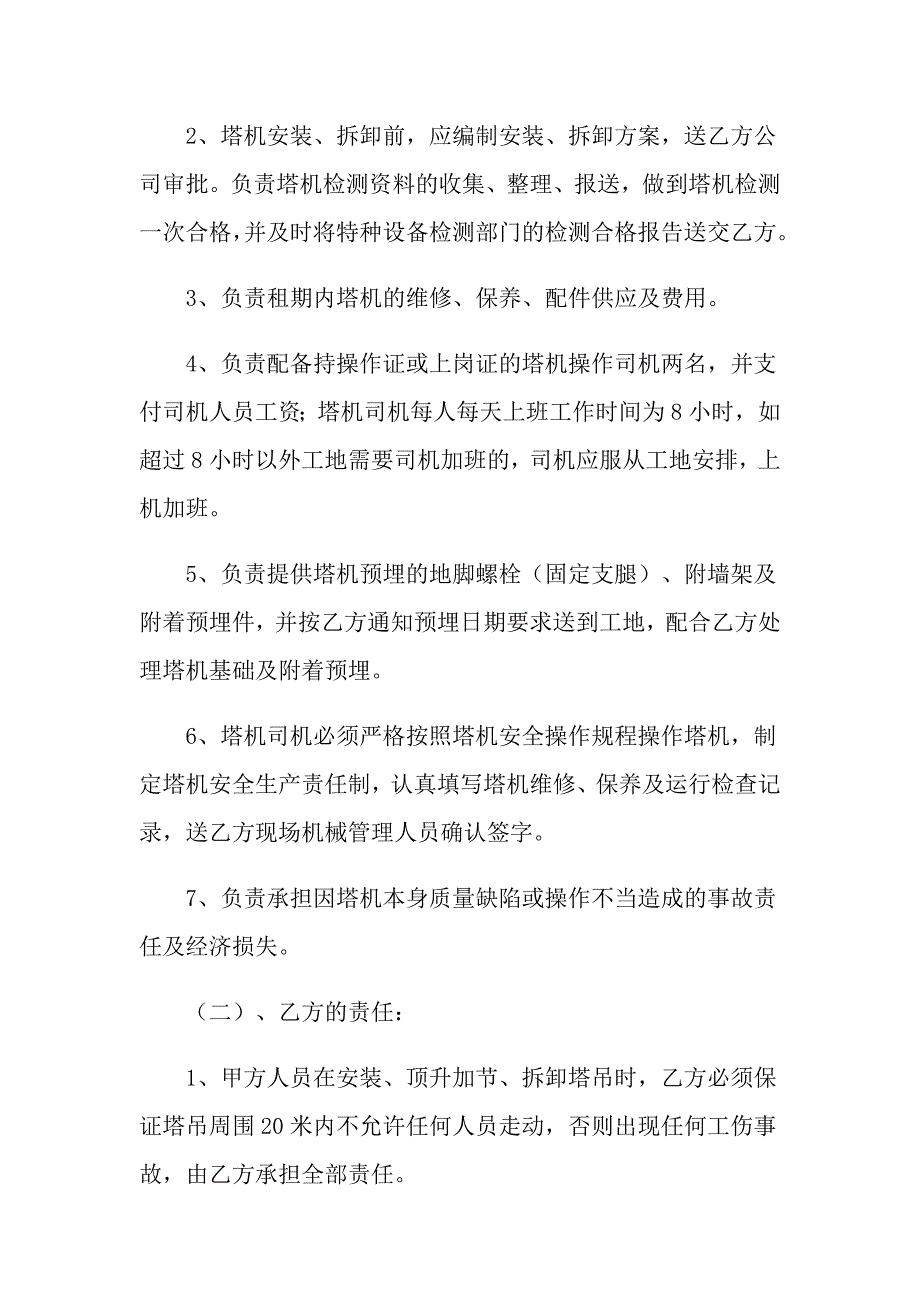 2、塔机安装、拆卸前，应编制安装、拆卸方案，送乙方公司审批。负责塔机检测资料的收集、整理、报送，做到塔机检测一次合格，并及时将特种设备检测部门的检测合格报告送交乙方。

3、负责租期内塔机的维修、保养、配件供应及费用。

4、负责配备持操作证或上岗证的塔机操作司机两名，并支付司机人员工资；塔机司机每人每天上班工作时间为8小时，如超过8小时以外工地需要司机加班的，司机应服从工地安排，上机加班。

5、负责提供塔机预埋的地脚螺栓（固定支腿）、附墙架及附着预埋件，并按乙方通知预埋日期要求送到工地，配合乙方处理塔机基础及附着预埋。

6、塔机司机必须严格按照塔机安全操作规程操作塔机，制定塔机安全生产责任制，认真填写塔机维修、保养及运行检查记录，送乙方现场机械管理人员确认签字。

7、负责承担因塔机本身质量缺陷或操作不当造成的事故责任及经济损失。

（二）、乙方的责任：

1、甲方人员在安装、顶升加节、拆卸塔吊时，乙方必须保证塔吊周围20米内不允许任何人员走动，否则出现任何工伤事故，由乙方承担全部责任。